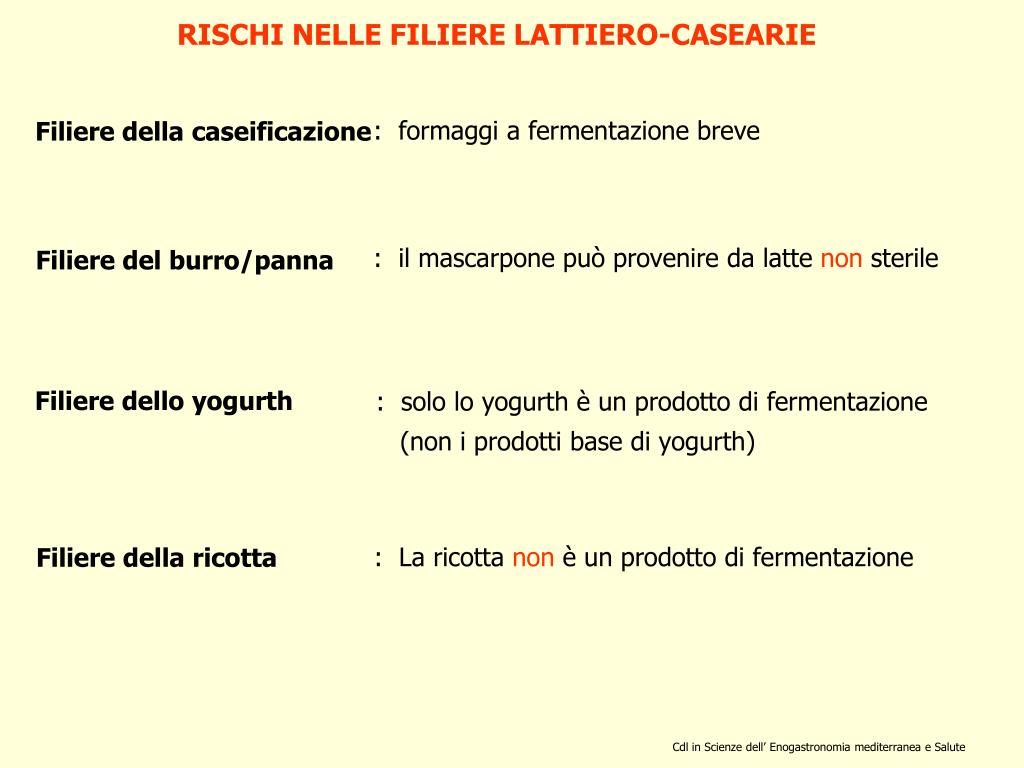 RISCHI NELLE FILIERE LATTIERO-CASEARIE

Filiere della caseificazione: formaggi a fermentazione breve

Filiere del burro/panna : il mascarpone può provenire da latte non sterile

Filiere dello yogurth : solo lo yogurth è un prodotto di fermentazione (non i prodotti base di yogurth)

Filiere della ricotta : La ricotta non è un prodotto di fermentazione

Cdl in Scienze dell' Enogastronomia mediterranea e Salute